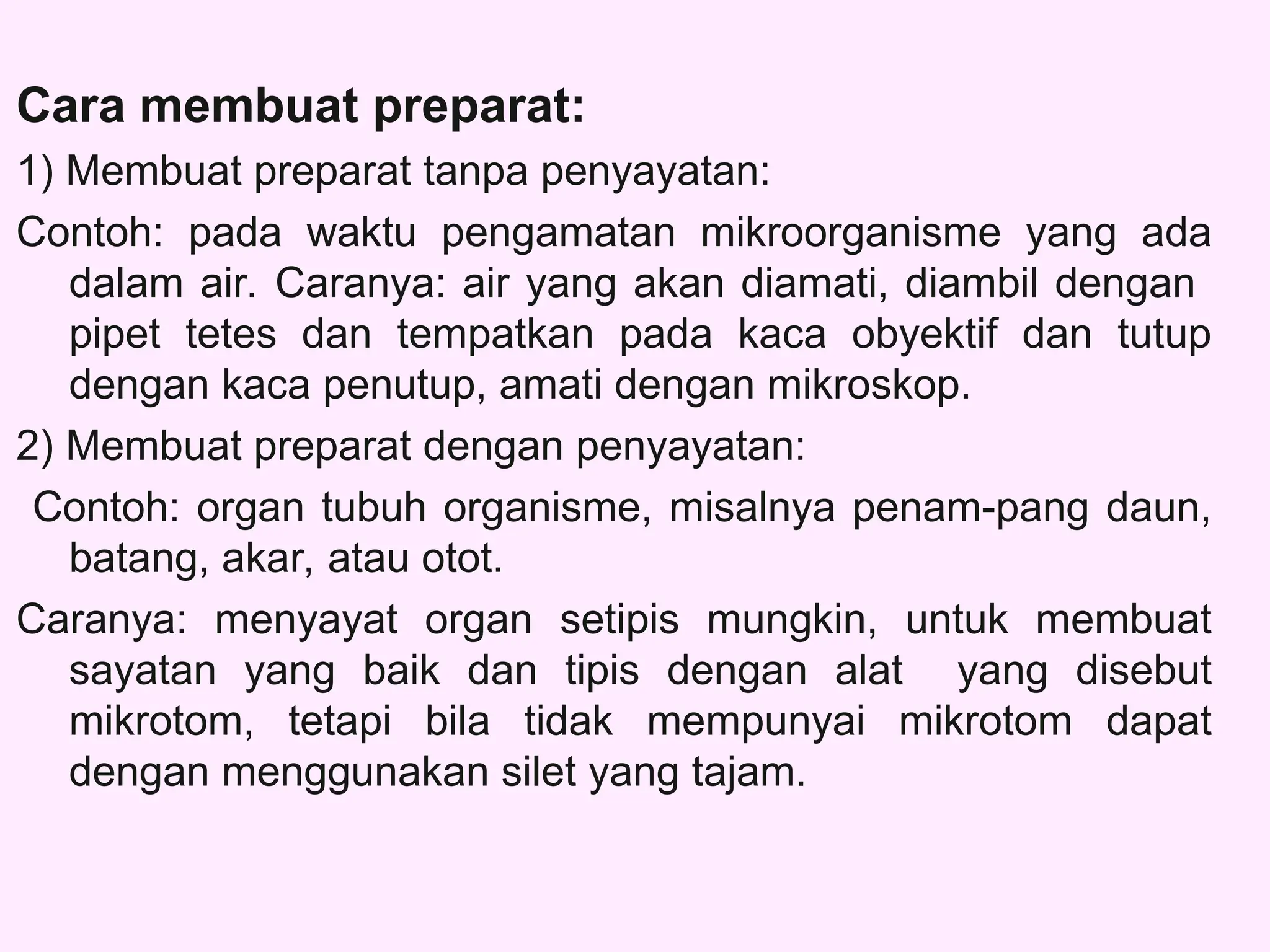 Cara membuat preparat:

1) Membuat preparat tanpa penyayatan:

Contoh: pada waktu pengamatan mikroorganisme yang ada dalam air. Caranya: air yang akan diamati, diambil dengan pipet tetes dan tempatkan pada kaca obyektif dan tutup dengan kaca penutup, amati dengan mikroskop.

2) Membuat preparat dengan penyayatan:

Contoh: organ tubuh organisme, misalnya penam-pang daun, batang, akar, atau otot.

Caranya: menyayat organ setipis mungkin, untuk membuat sayatan yang baik dan tipis dengan alat yang disebut mikrotom, tetapi bila tidak mempunyai mikrotom dapat dengan menggunakan silet yang tajam.